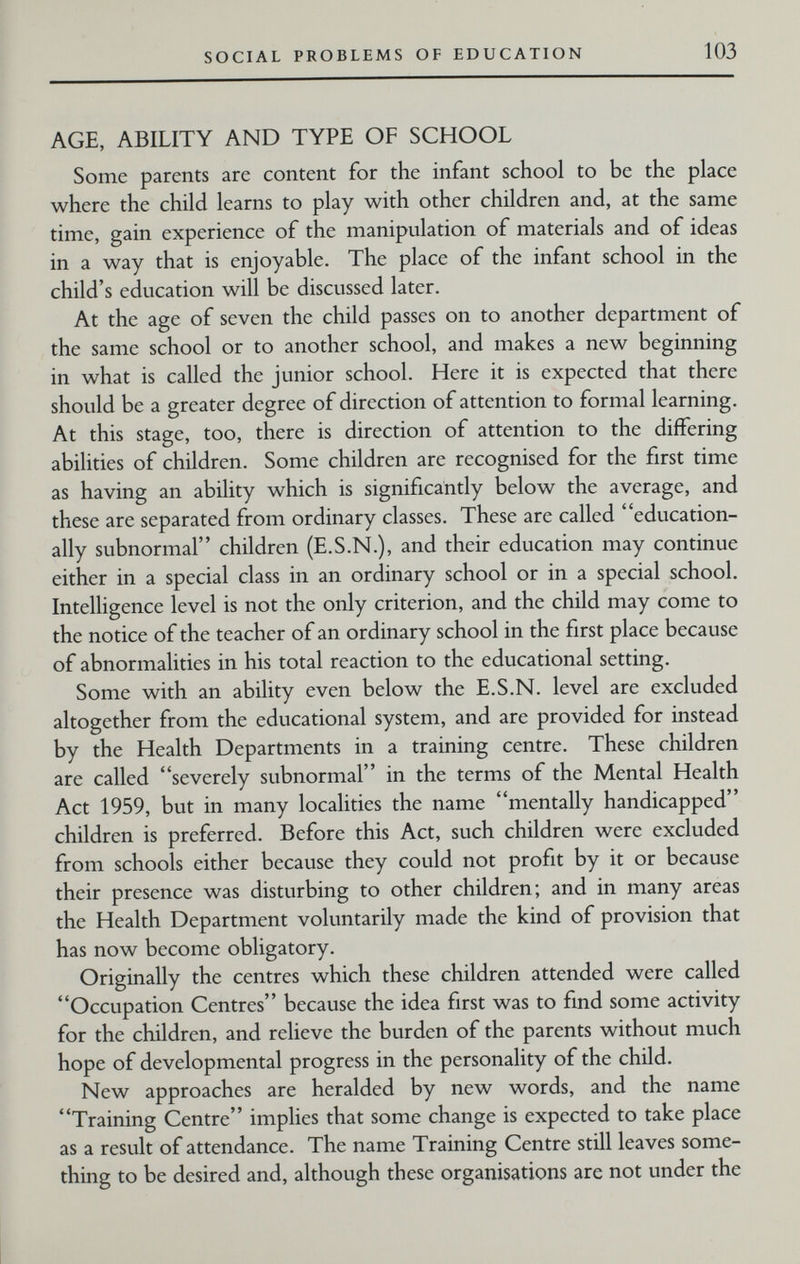 SOCIAL PROBLEMS OF EDUCATION 103

AGE, ABILITY AND TYPE OF SCHOOL

Some parents are content for the infant school to be the place where the child learns to play with other children and, at the same time, gain experience of the manipulation of materials and of ideas in a way that is enjoyable. The place of the infant school in the child's education will be discussed later.

At the age of seven the child passes on to another department of the same school or to another school, and makes a new beginning in what is called the junior school. Here it is expected that there should be a greater degree of direction of attention to formal learning. At this stage, too, there is direction of attention to the differing abilities of children. Some children are recognised for the first time as having an ability which is significantly below the average, and these are separated from ordinary classes. These are called "educationally subnormal" children (E.S.N.), and their education may continue either in a special class in an ordinary school or in a special school. Intelligence level is not the only criterion, and the child may come to the notice of the teacher of an ordinary school in the first place because of abnormalities in his total reaction to the educational setting.

Some with an ability even below the E.S.N. level are excluded altogether from the educational system, and are provided for instead by the Health Departments in a training centre. These children are called "severely subnormal" in the terms of the Mental Health Act 1959, but in many localities the name "mentally handicapped" children is preferred. Before this Act, such children were excluded from schools either because they could not profit by it or because their presence was disturbing to other children; and in many areas the Health Department voluntarily made the kind of provision that has now become obligatory.

Originally the centres which these children attended were called "Occupation Centres" because the idea first was to find some activity for the children, and relieve the burden of the parents without much hope of developmental progress in the personality of the child.

New approaches are heralded by new words, and the name "Training Centre" implies that some change is expected to take place as a result of attendance. The name Training Centre still leaves something to be desired and, although these organisations are not under the